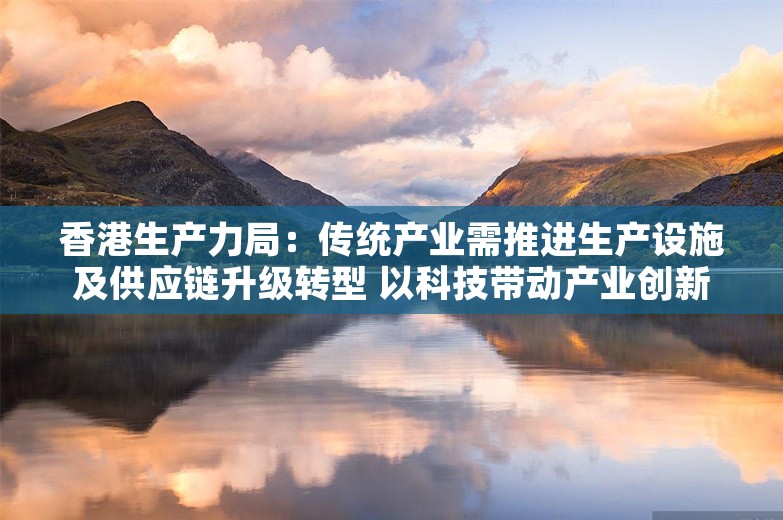 香港生产力局：传统产业需推进生产设施及供应链升级转型 以科技带动产业创新